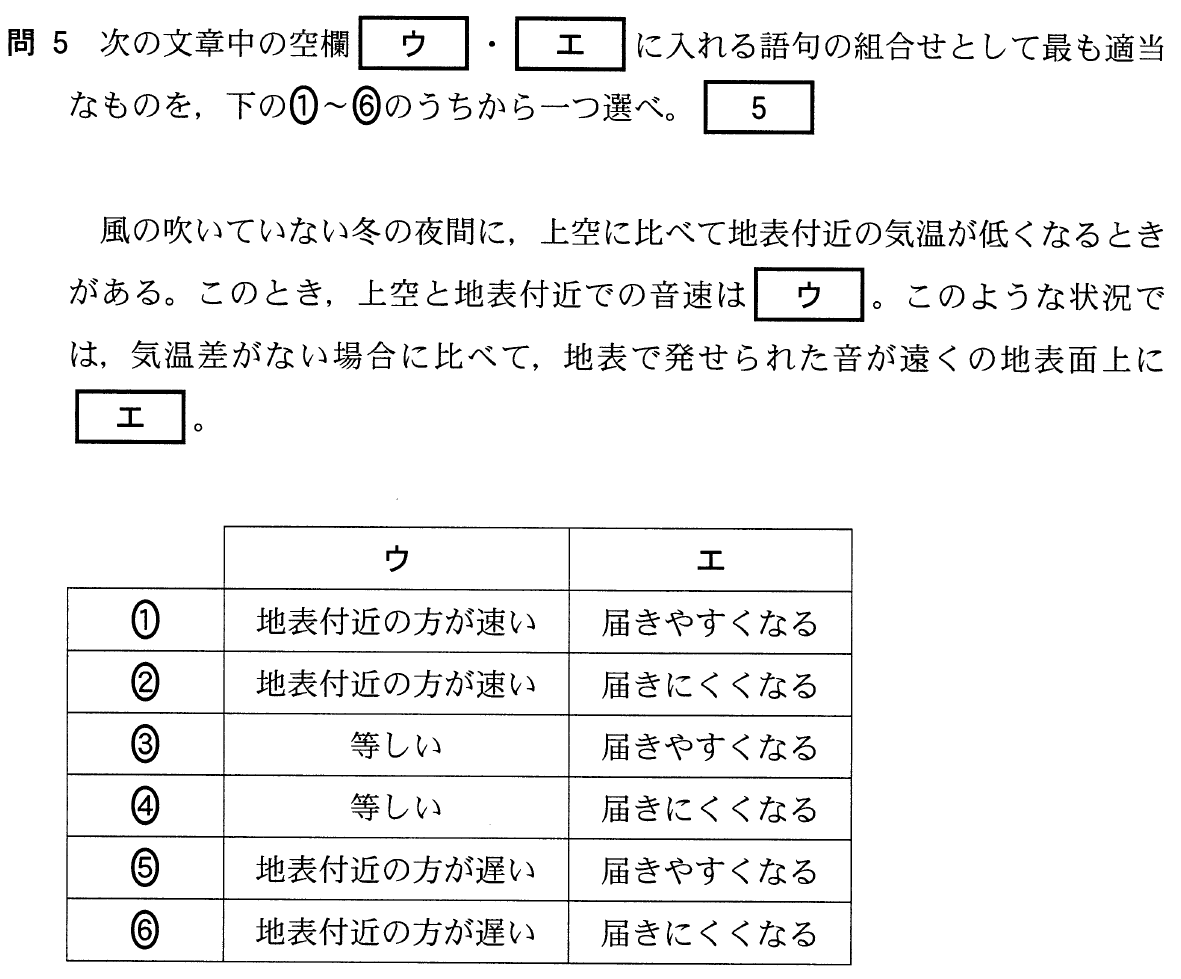 問 5　次の文章中の空欄 ウ ・ エ に入れる語句の組合せとして最も適当なものを，下の①～⑥のうちから一つ選べ。 5

風の吹いていない冬の夜間に，上空に比べて地表付近の気温が低くなるときがある。このとき，上空と地表付近での音速は ウ 。このような状況では，気温差がない場合に比べて，地表で発せられた音が遠くの地表面上に エ 。

| | ウ | エ |
|---|---|---|
| ① | 地表付近の方が速い | 届きやすくなる |
| ② | 地表付近の方が速い | 届きにくくなる |
| ③ | 等しい | 届きやすくなる |
| ④ | 等しい | 届きにくくなる |
| ⑤ | 地表付近の方が遅い | 届きやすくなる |
| ⑥ | 地表付近の方が遅い | 届きにくくなる |